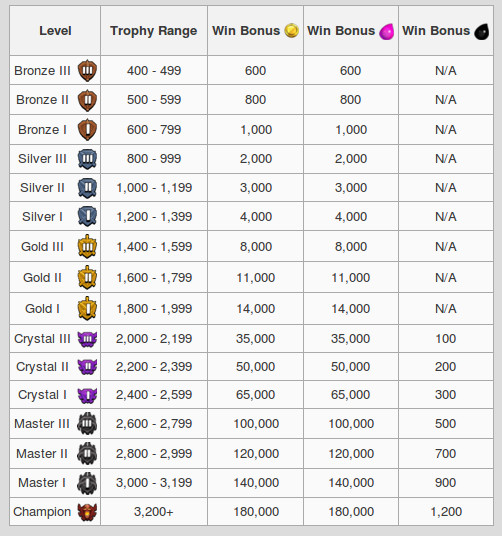 | Level | Trophy Range | Win Bonus | Win Bonus | Win Bonus |
|---|---|---|---|---|
| Bronze III | 400 - 499 | 600 | 600 | N/A |
| Bronze II | 500 - 599 | 800 | 800 | N/A |
| Bronze I | 600 - 799 | 1,000 | 1,000 | N/A |
| Silver III | 800 - 999 | 2,000 | 2,000 | N/A |
| Silver II | 1,000 - 1,199 | 3,000 | 3,000 | N/A |
| Silver I | 1,200 - 1,399 | 4,000 | 4,000 | N/A |
| Gold III | 1,400 - 1,599 | 8,000 | 8,000 | N/A |
| Gold II | 1,600 - 1,799 | 11,000 | 11,000 | N/A |
| Gold I | 1,800 - 1,999 | 14,000 | 14,000 | N/A |
| Crystal III | 2,000 - 2,199 | 35,000 | 35,000 | 100 |
| Crystal II | 2,200 - 2,399 | 50,000 | 50,000 | 200 |
| Crystal I | 2,400 - 2,599 | 65,000 | 65,000 | 300 |
| Master III | 2,600 - 2,799 | 100,000 | 100,000 | 500 |
| Master II | 2,800 - 2,999 | 120,000 | 120,000 | 700 |
| Master I | 3,000 - 3,199 | 140,000 | 140,000 | 900 |
| Champion | 3,200+ | 180,000 | 180,000 | 1,200 |